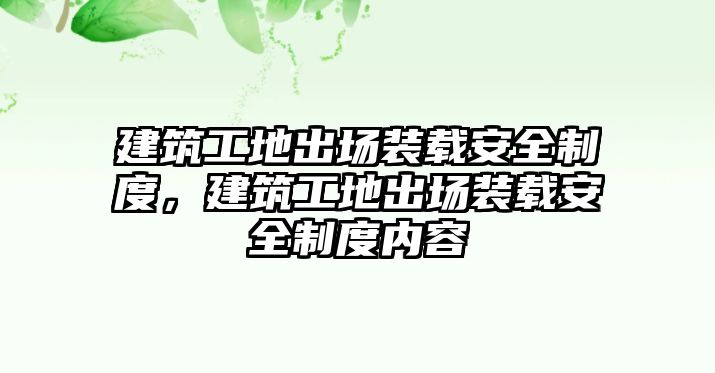 建筑工地出场装载安全制度，建筑工地出场装载安全制度内容